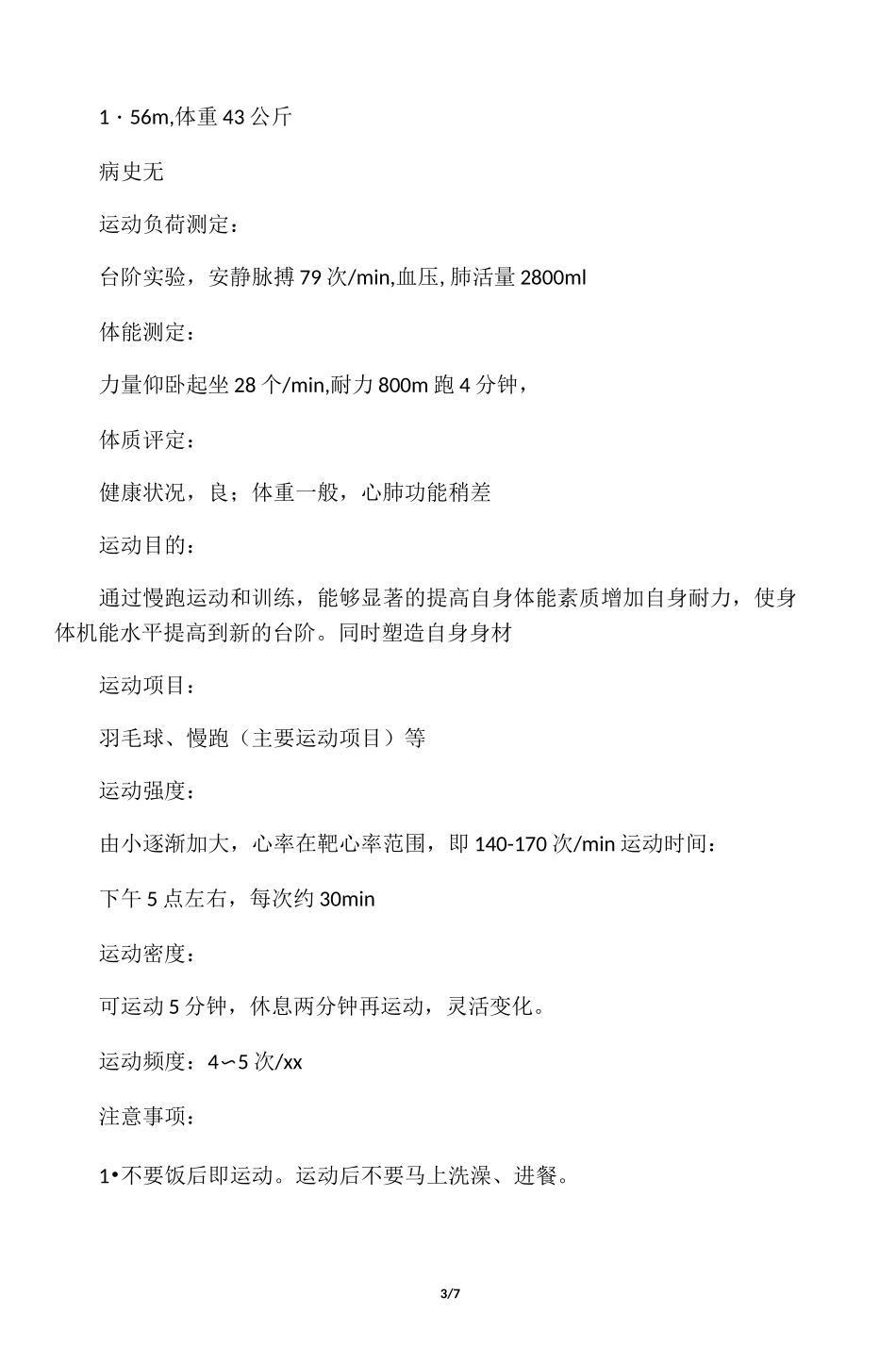 1・56m,体重 43 公斤

病史无

运动负荷测定：

台阶实验，安静脉搏 79 次/min,血压, 肺活量 2800ml

体能测定：

力量仰卧起坐 28 个/min,耐力 800m 跑 4 分钟，

体质评定：

健康状况，良；体重一般，心肺功能稍差

运动目的：

通过慢跑运动和训练，能够显著的提高自身体能素质增加自身耐力，使身体机能水平提高到新的台阶。同时塑造自身身材

运动项目：

羽毛球、慢跑（主要运动项目）等

运动强度：

由小逐渐加大，心率在靶心率范围，即 140-170 次/min 运动时间：

下午 5 点左右，每次约 30min

运动密度：

可运动 5 分钟，休息两分钟再运动，灵活变化。

运动频度：4〜5 次/xx

注意事项：

1•不要饭后即运动。运动后不要马上洗澡、进餐。

3/7